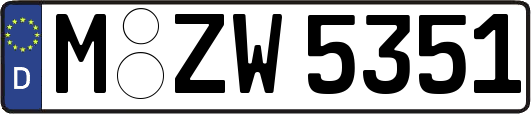 D
M ZW 5351